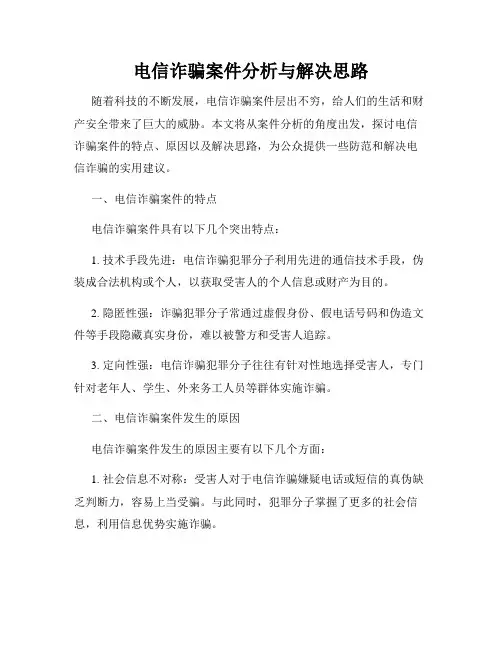 电信诈骗案件分析与解决思路

随着科技的不断发展，电信诈骗案件层出不穷，给人们的生活和财产安全带来了巨大的威胁。本文将从案件分析的角度出发，探讨电信诈骗案件的特点、原因以及解决思路，为公众提供一些防范和解决电信诈骗的实用建议。

一、电信诈骗案件的特点

电信诈骗案件具有以下几个突出特点：

1. 技术手段先进：电信诈骗犯罪分子利用先进的通信技术手段，伪装成合法机构或个人，以获取受害人的个人信息或财产为目的。

2. 隐匿性强：诈骗犯罪分子常通过虚假身份、假电话号码和伪造文件等手段隐藏真实身份，难以被警方和受害人追踪。

3. 定向性强：电信诈骗犯罪分子往往有针对性地选择受害人，专门针对老年人、学生、外来务工人员等群体实施诈骗。

二、电信诈骗案件发生的原因

电信诈骗案件发生的原因主要有以下几个方面：

1. 社会信息不对称：受害人对于电信诈骗嫌疑电话或短信的真伪缺乏判断力，容易上当受骗。与此同时，犯罪分子掌握了更多的社会信息，利用信息优势实施诈骗。